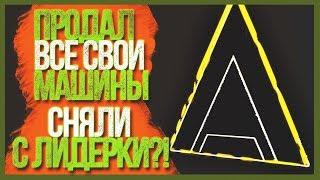 ПРОДАЛ
ВСЕ СВОИ
МАШИНЫ
СНЯЛИ
С ЛИДЕРКИ?!